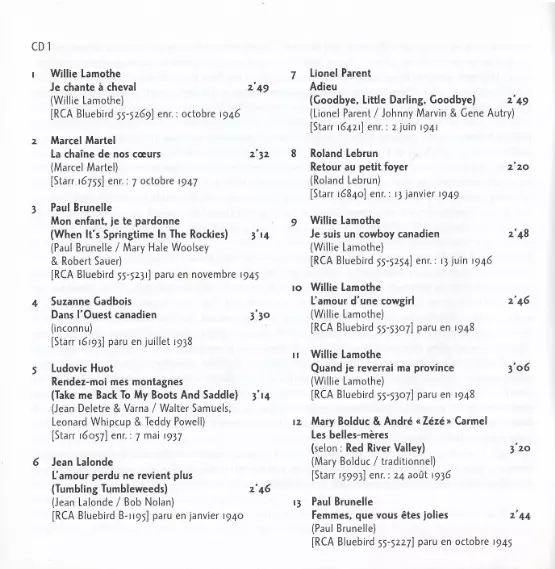 CD 1

1 Willie Lamothe
Je chante à cheval 2'49
(Willie Lamothe)
[RCA Bluebird 55-5269] enr. : octobre 1946

2 Marcel Martel
La chaîne de nos cœurs 2'32
(Marcel Martel)
[Starr 16755] enr. : 7 octobre 1947

3 Paul Brunelle
Mon enfant, je te pardonne
(When It's Springtime In The Rockies) 3'14
(Paul Brunelle / Mary Hale Woolsey & Robert Sauer)
[RCA Bluebird 55-5231] paru en novembre 1945

4 Suzanne Gadbois
Dans l'Ouest canadien 3'30
(inconnu)
[Starr 16193] paru en juillet 1938

5 Ludovic Huot
Rendez-moi mes montagnes
(Take me Back To My Boots And Saddle) 3'14
(Jean Deletre & Varna / Walter Samuels, Leonard Whipcup & Teddy Powell)
[Starr 16057] enr. : 7 mai 1937

6 Jean Lalonde
L'amour perdu ne revient plus
(Tumbling Tumbleweeds) 2'46
(Jean Lalonde / Bob Nolan)
[RCA Bluebird B-1195] paru en janvier 1940

7 Lionel Parent
Adieu
(Goodbye, Little Darling, Goodbye) 2'49
(Lionel Parent / Johnny Marvin & Gene Autry)
[Starr 16421] enr. : 2 juin 1941

8 Roland Lebrun
Retour au petit foyer 2'20
(Roland Lebrun)
[Starr 16840] enr. : 13 janvier 1949

9 Willie Lamothe
Je suis un cowboy canadien 2'48
(Willie Lamothe)
[RCA Bluebird 55-5254] enr. : 13 juin 1946

10 Willie Lamothe
L'amour d'une cowgirl 2'46
(Willie Lamothe)
[RCA Bluebird 55-5307] paru en 1948

11 Willie Lamothe
Quand je reverrai ma province 3'06
(Willie Lamothe)
[RCA Bluebird 55-5307] paru en 1948

12 Mary Bolduc & André « Zézé » Carmel
Les belles-mères
(selon : Red River Valley) 3'20
(Mary Bolduc / traditionnel)
[Starr 15993] enr. : 24 août 1936

13 Paul Brunelle
Femmes, que vous êtes jolies 2'44
(Paul Brunelle)
[RCA Bluebird 55-5227] paru en octobre 1945